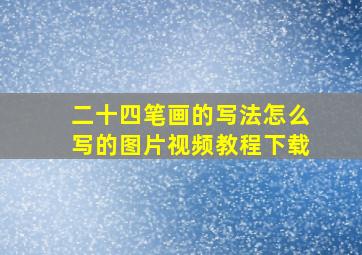 二十四笔画的写法怎么写的图片视频教程下载